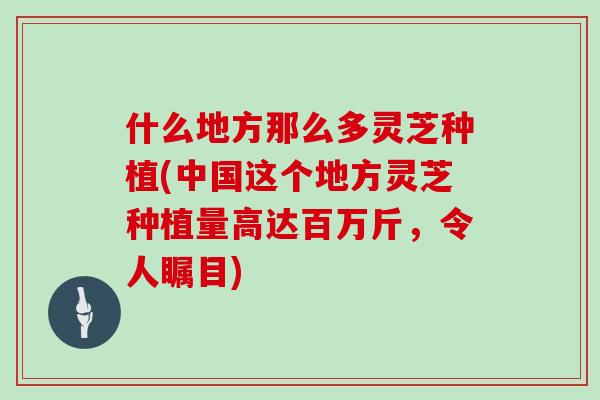 什么地方那么多灵芝种植(中国这个地方灵芝种植量高达百万斤，令人瞩目)